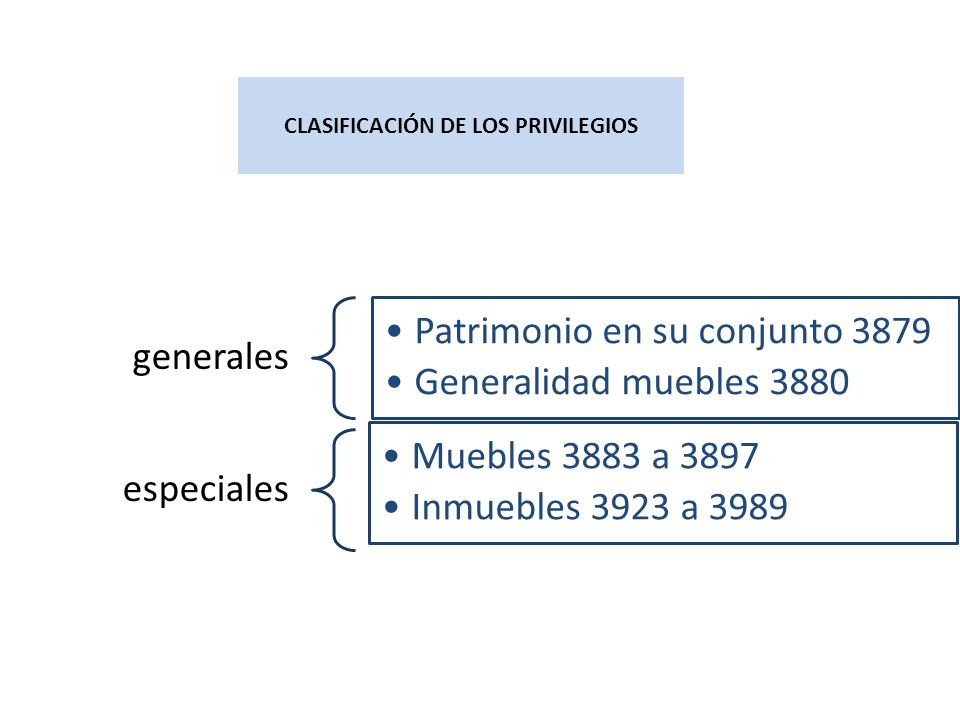 CLASIFICACIÓN DE LOS PRIVILEGIOS

generales

• Patrimonio en su conjunto 3879
• Generalidad muebles 3880

especiales

• Muebles 3883 a 3897
• Inmuebles 3923 a 3989